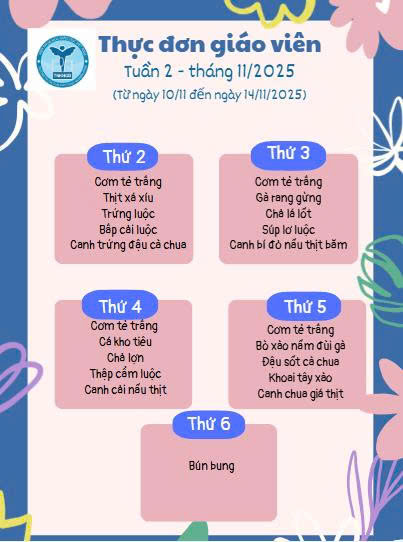 Thực đơn giáo viên
Tuần 2 - tháng 11/2025
(Từ ngày 10/11 đến ngày 14/11/2025)

Thứ 2
Cơm tẻ trắng
Thịt xá xíu
Trứng luộc
Bắp cải luộc
Canh trứng đậu cà chua

Thứ 3
Cơm tẻ trắng
Gà rang gừng
Chả lá lốt
Súp lơ luộc
Canh bí đỏ nấu thịt băm

Thứ 4
Cơm tẻ trắng
Cá kho tiêu
Chả lợn
Thập cẩm luộc
Canh cải nấu thịt

Thứ 5
Cơm tẻ trắng
Bò xào nấm đùi gà
Đậu sốt cà chua
Khoai tây xào
Canh chua giá thịt

Thứ 6
Bún bung